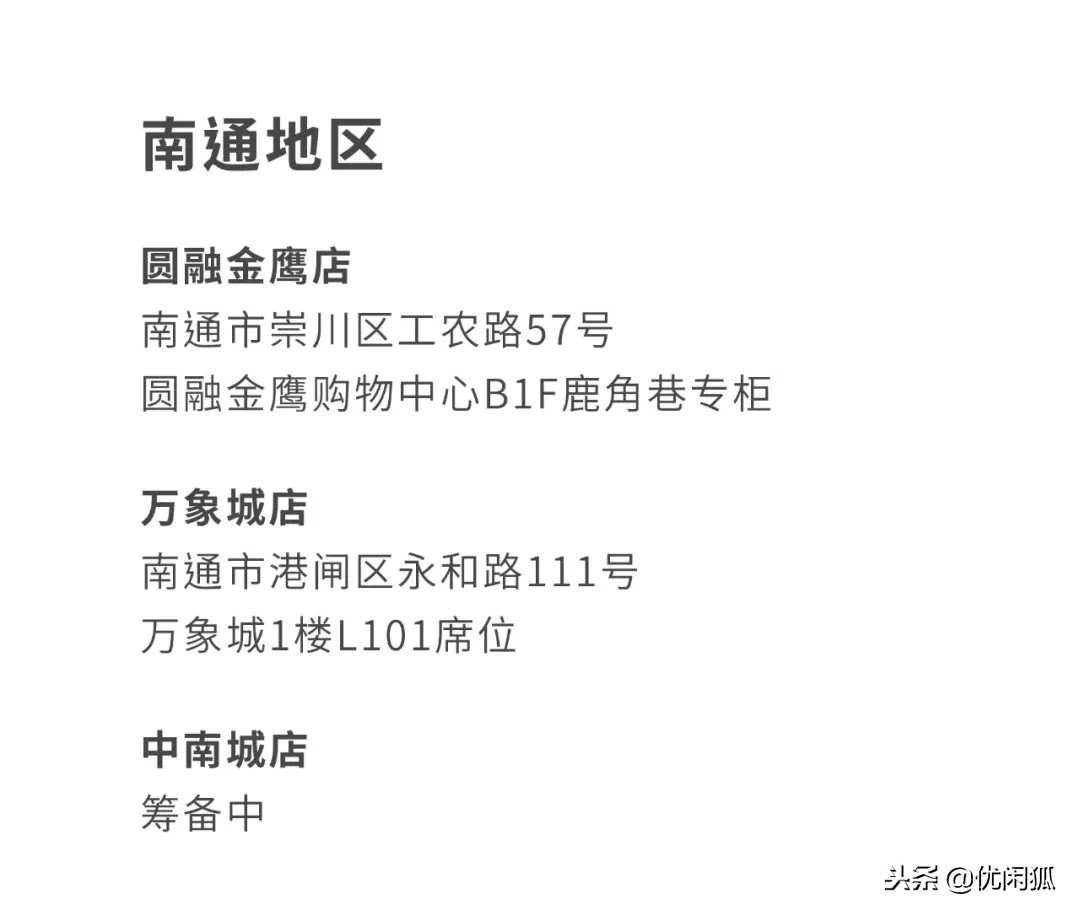 南通地区

圆融金鹰店
南通市崇川区工农路57号
圆融金鹰购物中心B1F鹿角巷专柜

万象城店
南通市港闸区永和路111号
万象城1楼L101席位

中南城店
筹备中

头条 @优闲狐